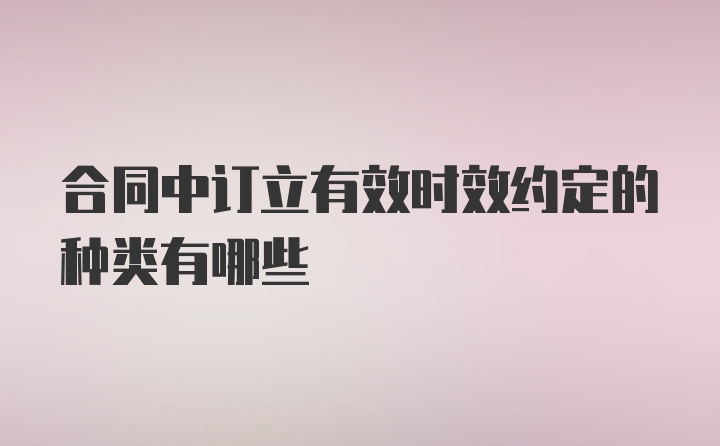 合同中订立有效时效约定的种类有哪些